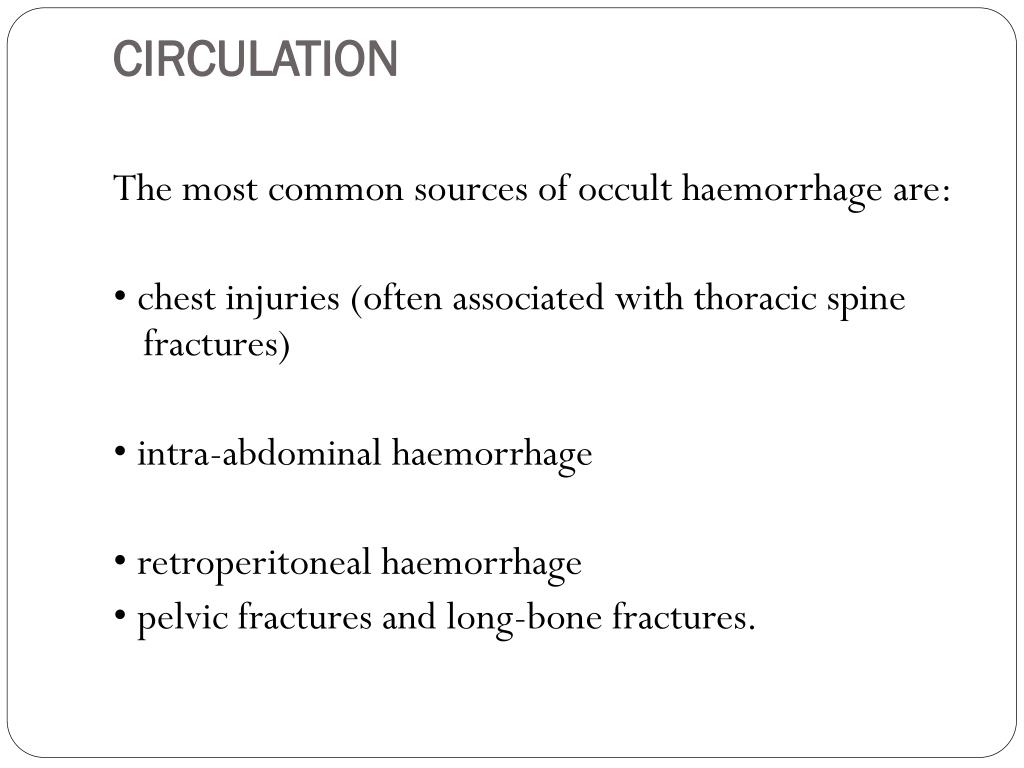 CIRCULATION

The most common sources of occult haemorrhage are:

• chest injuries (often associated with thoracic spine fractures)

• intra-abdominal haemorrhage

• retroperitoneal haemorrhage
• pelvic fractures and long-bone fractures.